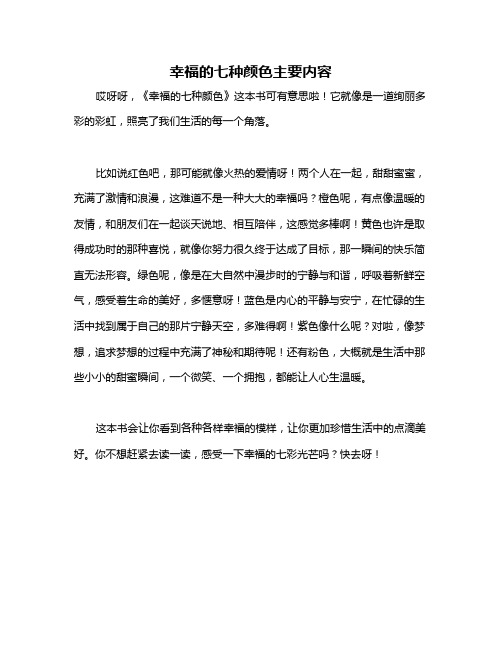 幸福的七种颜色主要内容

哎呀呀，《幸福的七种颜色》这本书可有意思啦！它就像是一道绚丽多彩的彩虹，照亮了我们生活的每一个角落。

比如说红色吧，那可能就像火热的爱情呀！两个人在一起，甜甜蜜蜜，充满了激情和浪漫，这难道不是一种大大的幸福吗？橙色呢，有点像温暖的友情，和朋友们在一起谈天说地、相互陪伴，这感觉多棒啊！黄色也许是取得成功时的那种喜悦，就像你努力很久终于达成了目标，那一瞬间的快乐简直无法形容。绿色呢，像是在大自然中漫步时的宁静与和谐，呼吸着新鲜空气，感受着生命的美好，多惬意呀！蓝色是内心的平静与安宁，在忙碌的生活中找到属于自己的那片宁静天空，多难得啊！紫色像什么呢？对啦，像梦想，追求梦想的过程中充满了神秘和期待呢！还有粉色，大概就是生活中那些小小的甜蜜瞬间，一个微笑、一个拥抱，都能让人心生温暖。

这本书会让你看到各种各样幸福的模样，让你更加珍惜生活中的点滴美好。你不想赶紧去读一读，感受一下幸福的七彩光芒吗？快去呀！